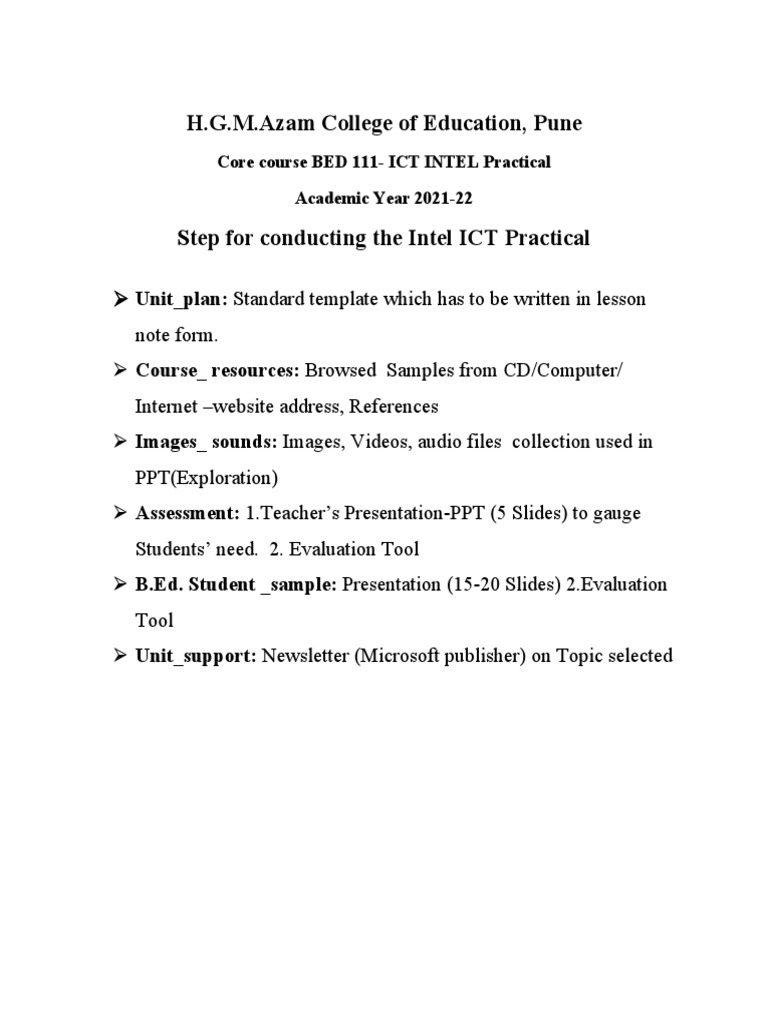 H.G.M.Azam College of Education, Pune

Core course BED 111- ICT INTEL Practical

Academic Year 2021-22

Step for conducting the Intel ICT Practical

➢ Unit_plan: Standard template which has to be written in lesson note form.

➢ Course_ resources: Browsed Samples from CD/Computer/ Internet –website address, References

➢ Images_ sounds: Images, Videos, audio files collection used in PPT(Exploration)

➢ Assessment: 1.Teacher's Presentation-PPT (5 Slides) to gauge Students' need. 2. Evaluation Tool

➢ B.Ed. Student _sample: Presentation (15-20 Slides) 2.Evaluation Tool

➢ Unit_support: Newsletter (Microsoft publisher) on Topic selected